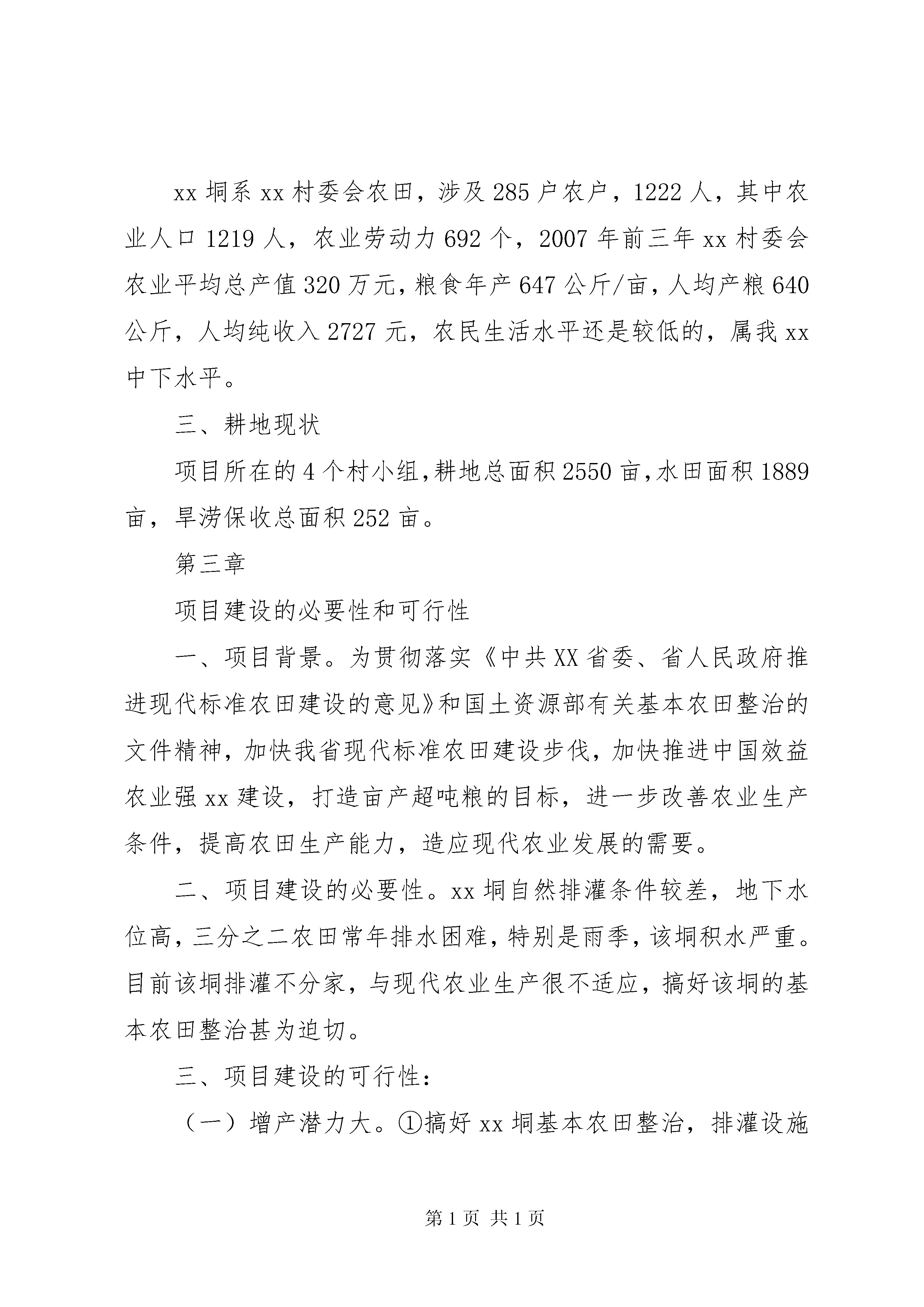 xx 垌系 xx 村委会农田，涉及 285 户农户，1222 人，其中农业人口 1219 人，农业劳动力 692 个，2007 年前三年 xx 村委会农业平均总产值 320 万元，粮食年产 647 公斤/亩，人均产粮 640 公斤，人均纯收入 2727 元，农民生活水平还是较低的，属我 xx 中下水平。

三、耕地现状

项目所在的 4 个村小组，耕地总面积 2550 亩，水田面积 1889 亩，旱涝保收总面积 252 亩。

第三章

项目建设的必要性和可行性

一、项目背景。为贯彻落实《中共 XX 省委、省人民政府推进现代标准农田建设的意见》和国土资源部有关基本农田整治的文件精神，加快我省现代标准农田建设步伐，加快推进中国效益农业强 xx 建设，打造亩产超吨粮的目标，进一步改善农业生产条件，提高农田生产能力，造应现代农业发展的需要。

二、项目建设的必要性。xx 垌自然排灌条件较差，地下水位高，三分之二农田常年排水困难，特别是雨季，该垌积水严重。目前该垌排灌不分家，与现代农业生产很不适应，搞好该垌的基本农田整治甚为迫切。

三、项目建设的可行性：

（一）增产潜力大。①搞好 xx 垌基本农田整治，排灌设施

第 1 页 共 1 页